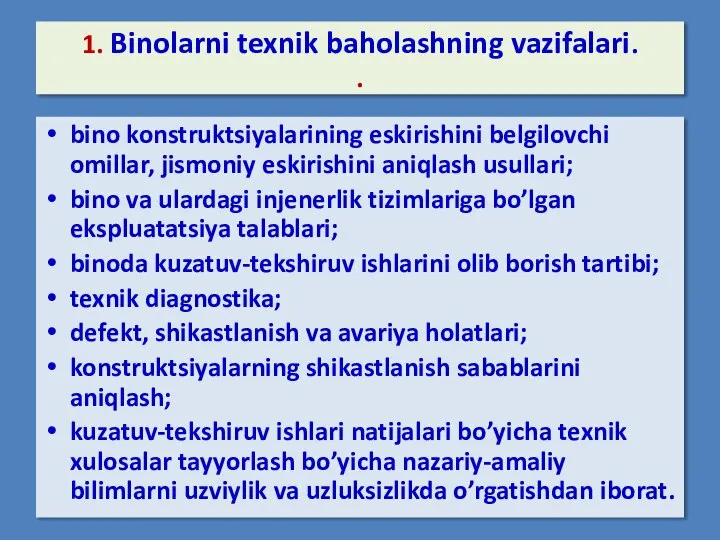 1. Binolarni texnik baholashning vazifalari.
.

• bino konstruktsiyalarining eskirishini belgilovchi omillar, jismoniy eskirishini aniqlash usullari;
• bino va ulardagi injenerlik tizimlariga bo’lgan ekspluatatsiya talablari;
• binoda kuzatuv-tekshiruv ishlarini olib borish tartibi;
• texnik diagnostika;
• defekt, shikastlanish va avariya holatlari;
• konstruktsiyalarning shikastlanish sabablarini aniqlash;
• kuzatuv-tekshiruv ishlari natijalari bo’yicha texnik xulosalar tayyorlash bo’yicha nazariy-amaliy bilimlarni uzviylik va uzluksizlikda o’rgatishdan iborat.